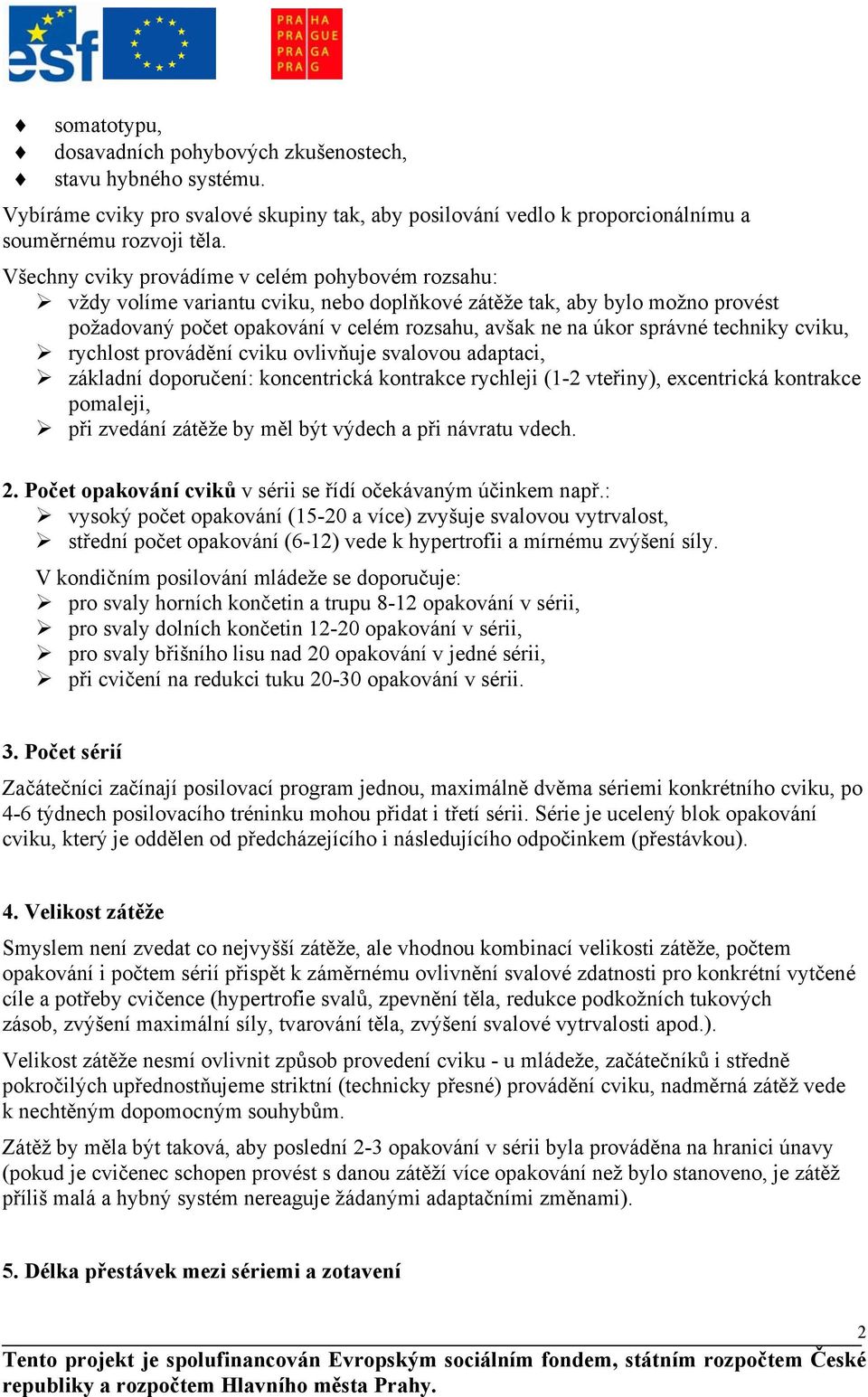 esf

PRA HA
PRA GUE
PRA GA
PRA G

♦ somatotypu,
♦ dosavadních pohybových zkušenostech,
♦ stavu hybného systému.

Vybíráme cviky pro svalové skupiny tak, aby posilování vedlo k proporcionálnímu a souměrnému rozvoji těla.

Všechny cviky provádíme v celém pohybovém rozsahu:
➢ vždy volíme variantu cviku, nebo doplňkové zátěže tak, aby bylo možno provést požadovaný počet opakování v celém rozsahu, avšak ne na úkor správné techniky cviku,
➢ rychlost provádění cviku ovlivňuje svalovou adaptaci,
➢ základní doporučení: koncentrická kontrakce rychleji (1-2 vteřiny), excentrická kontrakce pomaleji,
➢ při zvedání zátěže by měl být výdech a při návratu vdech.

2. Počet opakování cviků v sérii se řídí očekávaným účinkem např.:
➢ vysoký počet opakování (15-20 a více) zvyšuje svalovou vytrvalost,
➢ střední počet opakování (6-12) vede k hypertrofii a mírnému zvýšení síly.

V kondičním posilování mládeže se doporučuje:
➢ pro svaly horních končetin a trupu 8-12 opakování v sérii,
➢ pro svaly dolních končetin 12-20 opakování v sérii,
➢ pro svaly břišního lisu nad 20 opakování v jedné sérii,
➢ při cvičení na redukci tuku 20-30 opakování v sérii.

3. Počet sérií

Začátečníci začínají posilovací program jednou, maximálně dvěma sériemi konkrétního cviku, po 4-6 týdnech posilovacího tréninku mohou přidat i třetí sérii. Série je ucelený blok opakování cviku, který je oddělen od předcházejícího i následujícího odpočinkem (přestávkou).

4. Velikost zátěže

Smyslem není zvedat co nejvyšší zátěže, ale vhodnou kombinací velikosti zátěže, počtem opakování i počtem sérií přispět k záměrnému ovlivnění svalové zdatnosti pro konkrétní vytčené cíle a potřeby cvičence (hypertrofie svalů, zpevnění těla, redukce podkožních tukových zásob, zvýšení maximální síly, tvarování těla, zvýšení svalové vytrvalosti apod.).

Velikost zátěže nesmí ovlivnit způsob provedení cviku - u mládeže, začátečníků i středně pokročilých upřednostňujeme striktní (technicky přesné) provádění cviku, nadměrná zátěž vede k nechtěným dopomocným souhybům.

Zátěž by měla být taková, aby poslední 2-3 opakování v sérii byla prováděna na hranici únavy (pokud je cvičenec schopen provést s danou zátěží více opakování než bylo stanoveno, je zátěž příliš malá a hybný systém nereaguje žádanými adaptačními změnami).

5. Délka přestávek mezi sériemi a zotavení

2
Tento projekt je spolufinancován Evropským sociálním fondem, státním rozpočtem České republiky a rozpočtem Hlavního města Prahy.